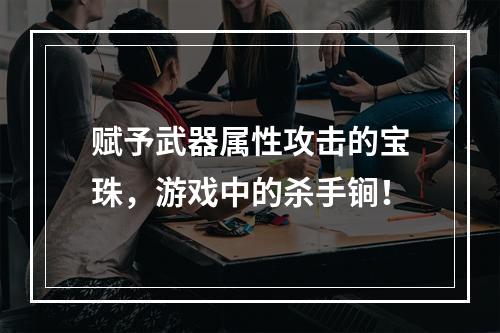 赋予武器属性攻击的宝珠，游戏中的杀手锏！